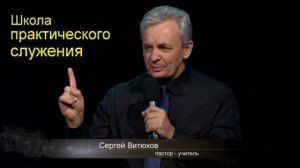 Школа практического служения

Сергей Витюков
пастор - учитель